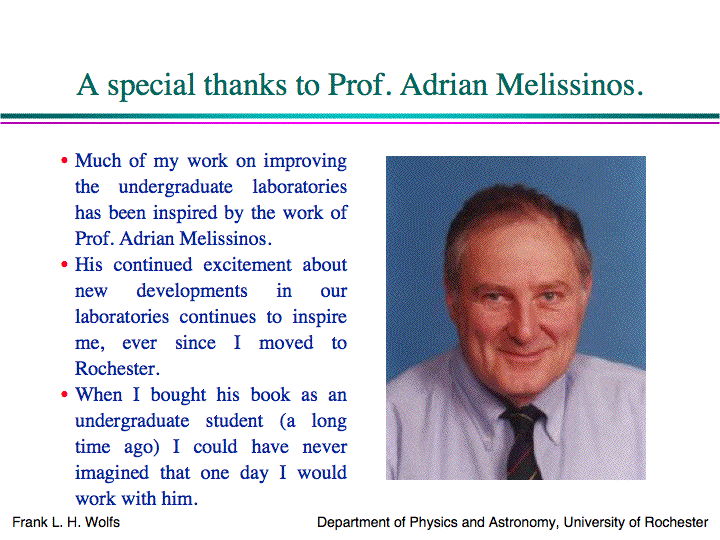 A special thanks to Prof. Adrian Melissinos.

• Much of my work on improving the undergraduate laboratories has been inspired by the work of Prof. Adrian Melissinos.
• His continued excitement about new developments in our laboratories continues to inspire me, ever since I moved to Rochester.
• When I bought his book as an undergraduate student (a long time ago) I could have never imagined that one day I would work with him.

Frank L. H. Wolfs

Department of Physics and Astronomy, University of Rochester